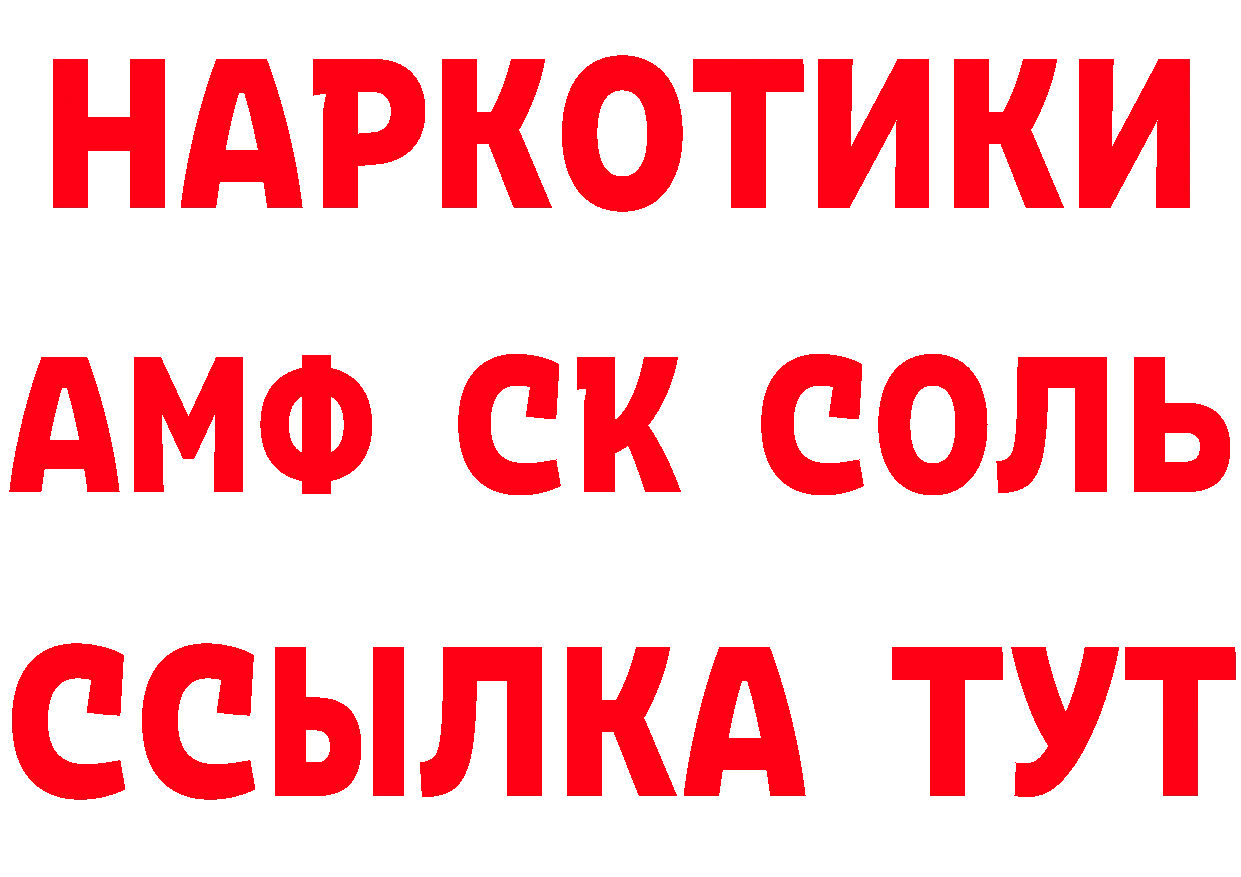 НАРКОТИКИ

АМФ СК СОЛЬ

ССЫЛКА ТУТ